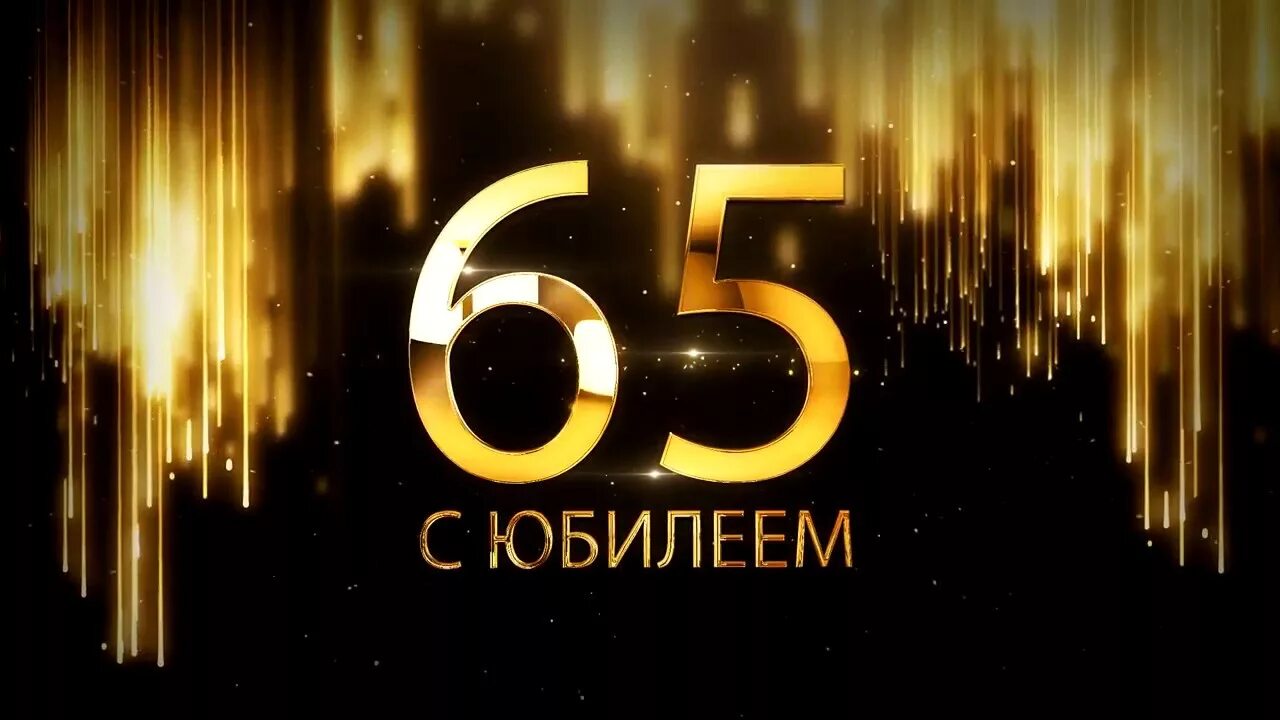 65
С ЮБИЛЕЕМ